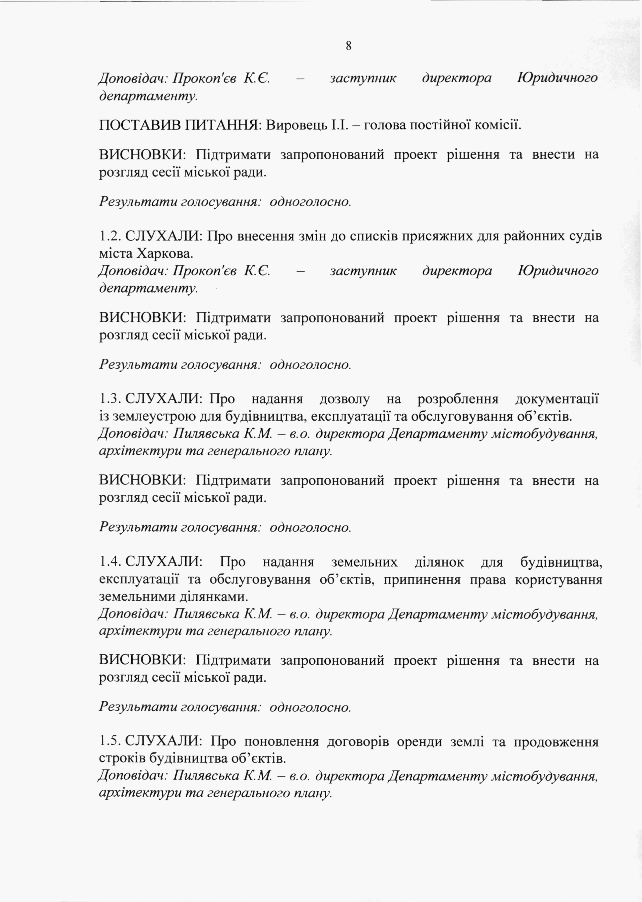 8

Доповідач: Прокоп'єв К.Є. – заступник директора Юридичного департаменту.

ПОСТАВИВ ПИТАННЯ: Вировець І.І. – голова постійної комісії.

ВИСНОВКИ: Підтримати запропонований проект рішення та внести на розгляд сесії міської ради.

Результати голосування: одноголосно.

1.2. СЛУХАЛИ: Про внесення змін до списків присяжних для районних судів міста Харкова.
Доповідач: Прокоп'єв К.Є. – заступник директора Юридичного департаменту.

ВИСНОВКИ: Підтримати запропонований проект рішення та внести на розгляд сесії міської ради.

Результати голосування: одноголосно.

1.3. СЛУХАЛИ: Про надання дозволу на розроблення документації із землеустрою для будівництва, експлуатації та обслуговування об'єктів.
Доповідач: Пилявська К.М. – в.о. директора Департаменту містобудування, архітектури та генерального плану.

ВИСНОВКИ: Підтримати запропонований проект рішення та внести на розгляд сесії міської ради.

Результати голосування: одноголосно.

1.4. СЛУХАЛИ: Про надання земельних ділянок для будівництва, експлуатації та обслуговування об'єктів, припинення права користування земельними ділянками.
Доповідач: Пилявська К.М. – в.о. директора Департаменту містобудування, архітектури та генерального плану.

ВИСНОВКИ: Підтримати запропонований проект рішення та внести на розгляд сесії міської ради.

Результати голосування: одноголосно.

1.5. СЛУХАЛИ: Про поновлення договорів оренди землі та продовження строків будівництва об'єктів.
Доповідач: Пилявська К.М. – в.о. директора Департаменту містобудування, архітектури та генерального плану.